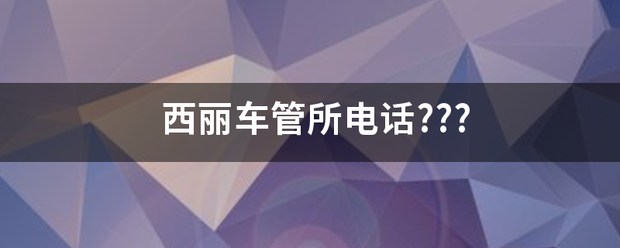 西丽车管所电话???